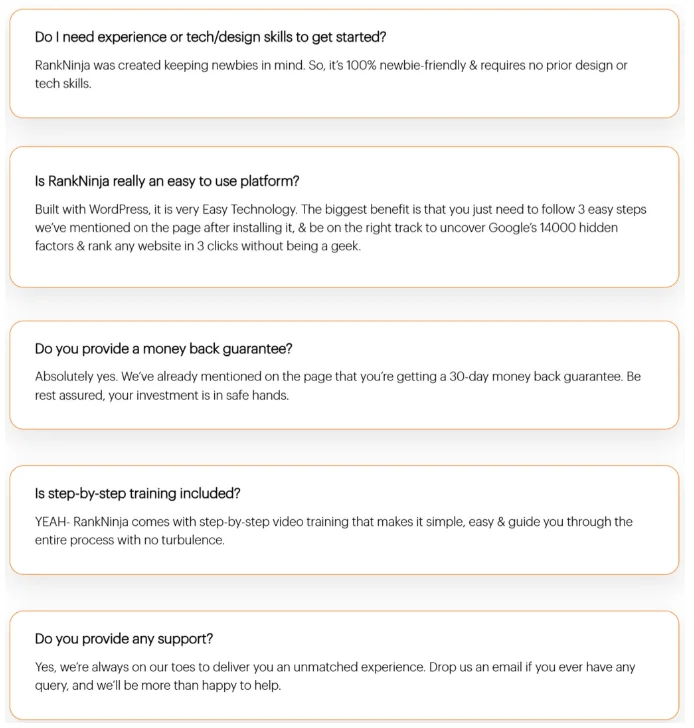 Do I need experience or tech/design skills to get started?

RankNinja was created keeping newbies in mind. So, it's 100% newbie-friendly & requires no prior design or tech skills.

Is RankNinja really an easy to use platform?

Built with WordPress, it is very Easy Technology. The biggest benefit is that you just need to follow 3 easy steps we've mentioned on the page after installing it, & be on the right track to uncover Google's 14000 hidden factors & rank any website in 3 clicks without being a geek.

Do you provide a money back guarantee?

Absolutely yes. We've already mentioned on the page that you're getting a 30-day money back guarantee. Be rest assured, your investment is in safe hands.

Is step-by-step training included?

YEAH- RankNinja comes with step-by-step video training that makes it simple, easy & guide you through the entire process with no turbulence.

Do you provide any support?

Yes, we're always on our toes to deliver you an unmatched experience. Drop us an email if you ever have any query, and we'll be more than happy to help.